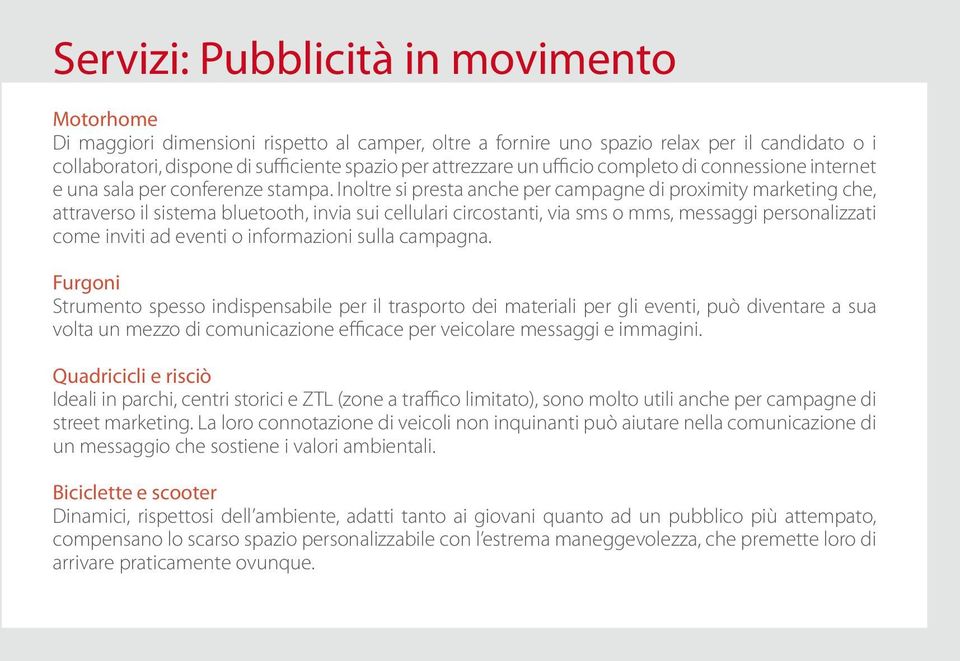 Servizi: Pubblicità in movimento

Motorhome
Di maggiori dimensioni rispetto al camper, oltre a fornire uno spazio relax per il candidato o i collaboratori, dispone di sufficiente spazio per attrezzare un ufficio completo di connessione internet e una sala per conferenze stampa. Inoltre si presta anche per campagne di proximity marketing che, attraverso il sistema bluetooth, invia sui cellulari circostanti, via sms o mms, messaggi personalizzati come inviti ad eventi o informazioni sulla campagna.

Furgoni
Strumento spesso indispensabile per il trasporto dei materiali per gli eventi, può diventare a sua volta un mezzo di comunicazione efficace per veicolare messaggi e immagini.

Quadricicli e risciò
Ideali in parchi, centri storici e ZTL (zone a traffico limitato), sono molto utili anche per campagne di street marketing. La loro connotazione di veicoli non inquinanti può aiutare nella comunicazione di un messaggio che sostiene i valori ambientali.

Biciclette e scooter
Dinamici, rispettosi dell'ambiente, adatti tanto ai giovani quanto ad un pubblico più attempato, compensano lo scarso spazio personalizzabile con l'estrema maneggevolezza, che premette loro di arrivare praticamente ovunque.